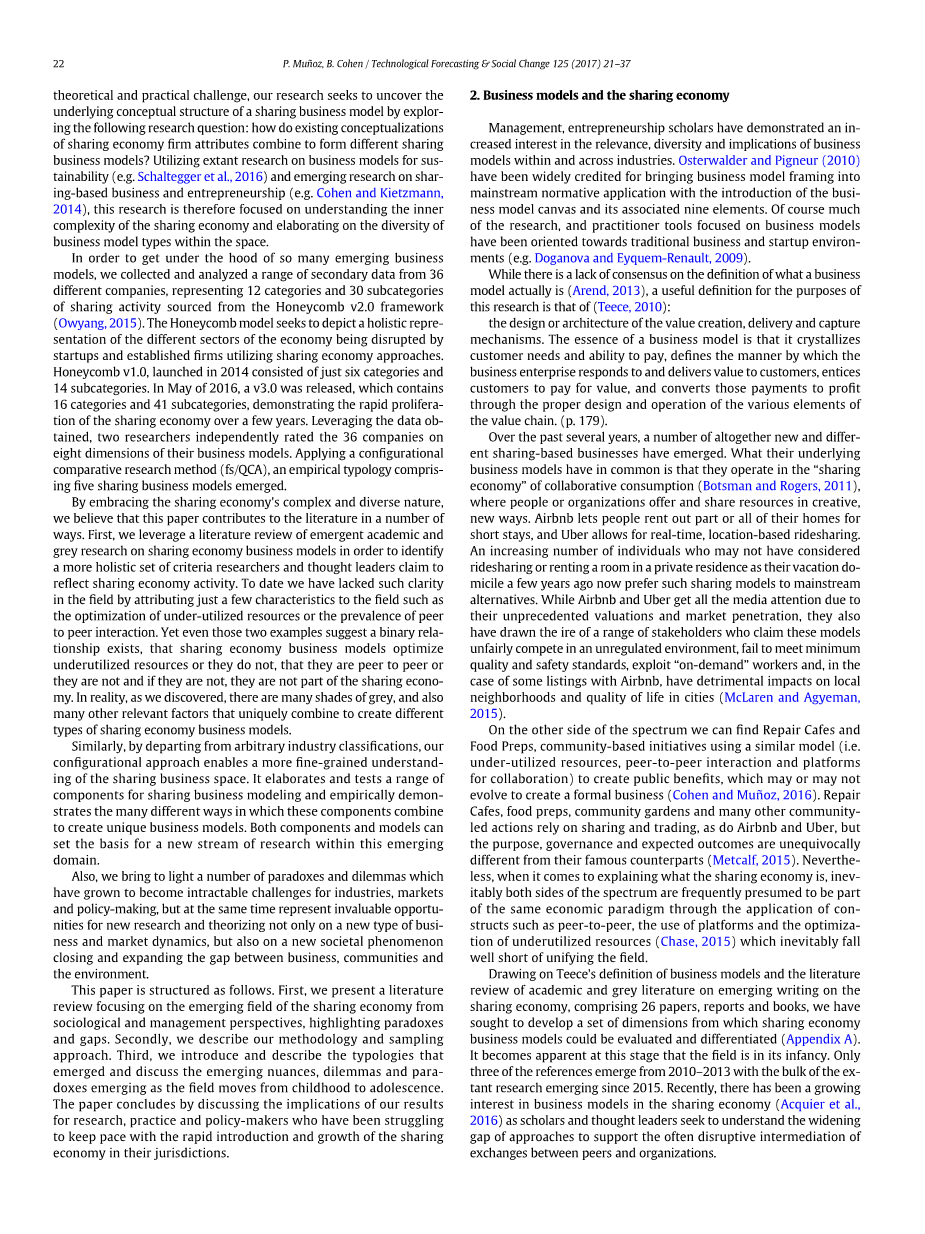 22

P. Muñoz, B. Cohen / Technological Forecasting & Social Change 125 (2017) 21–37

theoretical and practical challenge, our research seeks to uncover the underlying conceptual structure of a sharing business model by exploring the following research question: how do existing conceptualizations of sharing economy firm attributes combine to form different sharing business models? Utilizing extant research on business models for sustainability (e.g. Schaltegger et al., 2016) and emerging research on sharing-based business and entrepreneurship (e.g. Cohen and Kietzmann, 2014), this research is therefore focused on understanding the inner complexity of the sharing economy and elaborating on the diversity of business model types within the space.

In order to get under the hood of so many emerging business models, we collected and analyzed a range of secondary data from 36 different companies, representing 12 categories and 30 subcategories of sharing activity sourced from the Honeycomb v2.0 framework (Owyang, 2015). The Honeycomb model seeks to depict a holistic representation of the different sectors of the economy being disrupted by startups and established firms utilizing sharing economy approaches. Honeycomb v1.0, launched in 2014 consisted of just six categories and 14 subcategories. In May of 2016, a v3.0 was released, which contains 16 categories and 41 subcategories, demonstrating the rapid proliferation of the sharing economy over a few years. Leveraging the data obtained, two researchers independently rated the 36 companies on eight dimensions of their business models. Applying a configurational comparative research method (fs/QCA), an empirical typology comprising five sharing business models emerged.

By embracing the sharing economy's complex and diverse nature, we believe that this paper contributes to the literature in a number of ways. First, we leverage a literature review of emergent academic and grey research on sharing economy business models in order to identify a more holistic set of criteria researchers and thought leaders claim to reflect sharing economy activity. To date we have lacked such clarity in the field by attributing just a few characteristics to the field such as the optimization of under-utilized resources or the prevalence of peer to peer interaction. Yet even those two examples suggest a binary relationship exists, that sharing economy business models optimize underutilized resources or they do not, that they are peer to peer or they are not and if they are not, they are not part of the sharing economy. In reality, as we discovered, there are many shades of grey, and also many other relevant factors that uniquely combine to create different types of sharing economy business models.

Similarly, by departing from arbitrary industry classifications, our configurational approach enables a more fine-grained understanding of the sharing business space. It elaborates and tests a range of components for sharing business modeling and empirically demonstrates the many different ways in which these components combine to create unique business models. Both components and models can set the basis for a new stream of research within this emerging domain.

Also, we bring to light a number of paradoxes and dilemmas which have grown to become intractable challenges for industries, markets and policy-making, but at the same time represent invaluable opportunities for new research and theorizing not only on a new type of business and market dynamics, but also on a new societal phenomenon closing and expanding the gap between business, communities and the environment.

This paper is structured as follows. First, we present a literature review focusing on the emerging field of the sharing economy from sociological and management perspectives, highlighting paradoxes and gaps. Secondly, we describe our methodology and sampling approach. Third, we introduce and describe the typologies that emerged and discuss the emerging nuances, dilemmas and paradoxes emerging as the field moves from childhood to adolescence. The paper concludes by discussing the implications of our results for research, practice and policy-makers who have been struggling to keep pace with the rapid introduction and growth of the sharing economy in their jurisdictions.

2. Business models and the sharing economy

Management, entrepreneurship scholars have demonstrated an increased interest in the relevance, diversity and implications of business models within and across industries. Osterwalder and Pigneur (2010) have been widely credited for bringing business model framing into mainstream normative application with the introduction of the business model canvas and its associated nine elements. Of course much of the research, and practitioner tools focused on business models have been oriented towards traditional business and startup environments (e.g. Doganova and Eyquem-Renault, 2009).

While there is a lack of consensus on the definition of what a business model actually is (Arend, 2013), a useful definition for the purposes of this research is that of (Teece, 2010):

the design or architecture of the value creation, delivery and capture mechanisms. The essence of a business model is that it crystallizes customer needs and ability to pay, defines the manner by which the business enterprise responds to and delivers value to customers, entices customers to pay for value, and converts those payments to profit through the proper design and operation of the various elements of the value chain. (p. 179).

Over the past several years, a number of altogether new and different sharing-based businesses have emerged. What their underlying business models have in common is that they operate in the "sharing economy" of collaborative consumption (Botsman and Rogers, 2011), where people or organizations offer and share resources in creative, new ways. Airbnb lets people rent out part or all of their homes for short stays, and Uber allows for real-time, location-based ridesharing. An increasing number of individuals who may not have considered ridesharing or renting a room in a private residence as their vacation domicile a few years ago now prefer such sharing models to mainstream alternatives. While Airbnb and Uber get all the media attention due to their unprecedented valuations and market penetration, they also have drawn the ire of a range of stakeholders who claim these models unfairly compete in an unregulated environment, fail to meet minimum quality and safety standards, exploit "on-demand" workers and, in the case of some listings with Airbnb, have detrimental impacts on local neighborhoods and quality of life in cities (McLaren and Agyeman, 2015).

On the other side of the spectrum we can find Repair Cafes and Food Preps, community-based initiatives using a similar model (i.e. under-utilized resources, peer-to-peer interaction and platforms for collaboration) to create public benefits, which may or may not evolve to create a formal business (Cohen and Muñoz, 2016). Repair Cafes, food preps, community gardens and many other community-led actions rely on sharing and trading, as do Airbnb and Uber, but the purpose, governance and expected outcomes are unequivocally different from their famous counterparts (Metcalf, 2015). Nevertheless, when it comes to explaining what the sharing economy is, inevitably both sides of the spectrum are frequently presumed to be part of the same economic paradigm through the application of constructs such as peer-to-peer, the use of platforms and the optimization of underutilized resources (Chase, 2015) which inevitably fall well short of unifying the field.

Drawing on Teece's definition of business models and the literature review of academic and grey literature on emerging writing on the sharing economy, comprising 26 papers, reports and books, we have sought to develop a set of dimensions from which sharing economy business models could be evaluated and differentiated (Appendix A). It becomes apparent at this stage that the field is in its infancy. Only three of the references emerge from 2010–2013 with the bulk of the extant research emerging since 2015. Recently, there has been a growing interest in business models in the sharing economy (Acquier et al., 2016) as scholars and thought leaders seek to understand the widening gap of approaches to support the often disruptive intermediation of exchanges between peers and organizations.